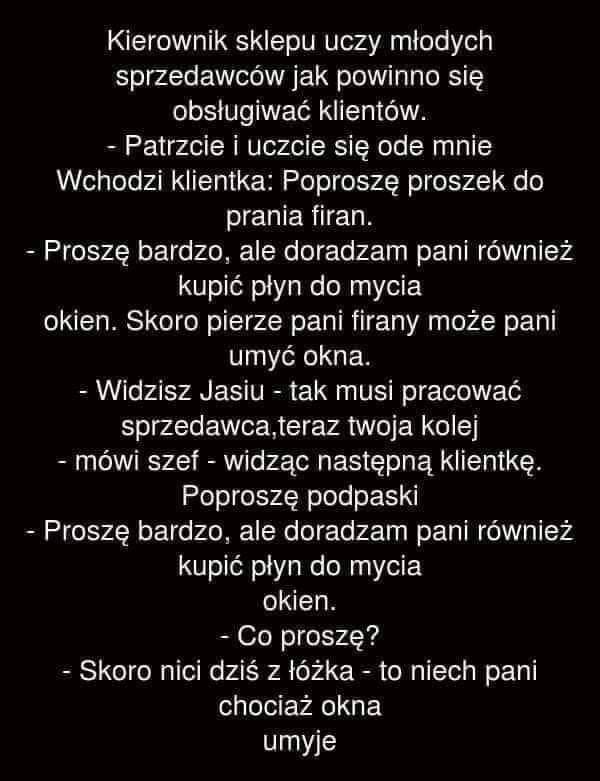 Kierownik sklepu uczy młodych sprzedawców jak powinno się obsługiwać klientów.

- Patrzcie i uczcie się ode mnie

Wchodzi klientka: Poproszę proszek do prania firan.

- Proszę bardzo, ale doradzam pani również kupić płyn do mycia okien. Skoro pierze pani firany może pani umyć okna.

- Widzisz Jasiu - tak musi pracować sprzedawca,teraz twoja kolej - mówi szef - widząc następną klientkę.

Poproszę podpaski

- Proszę bardzo, ale doradzam pani również kupić płyn do mycia okien.

- Co proszę?

- Skoro nici dziś z łóżka - to niech pani chociaż okna umyje